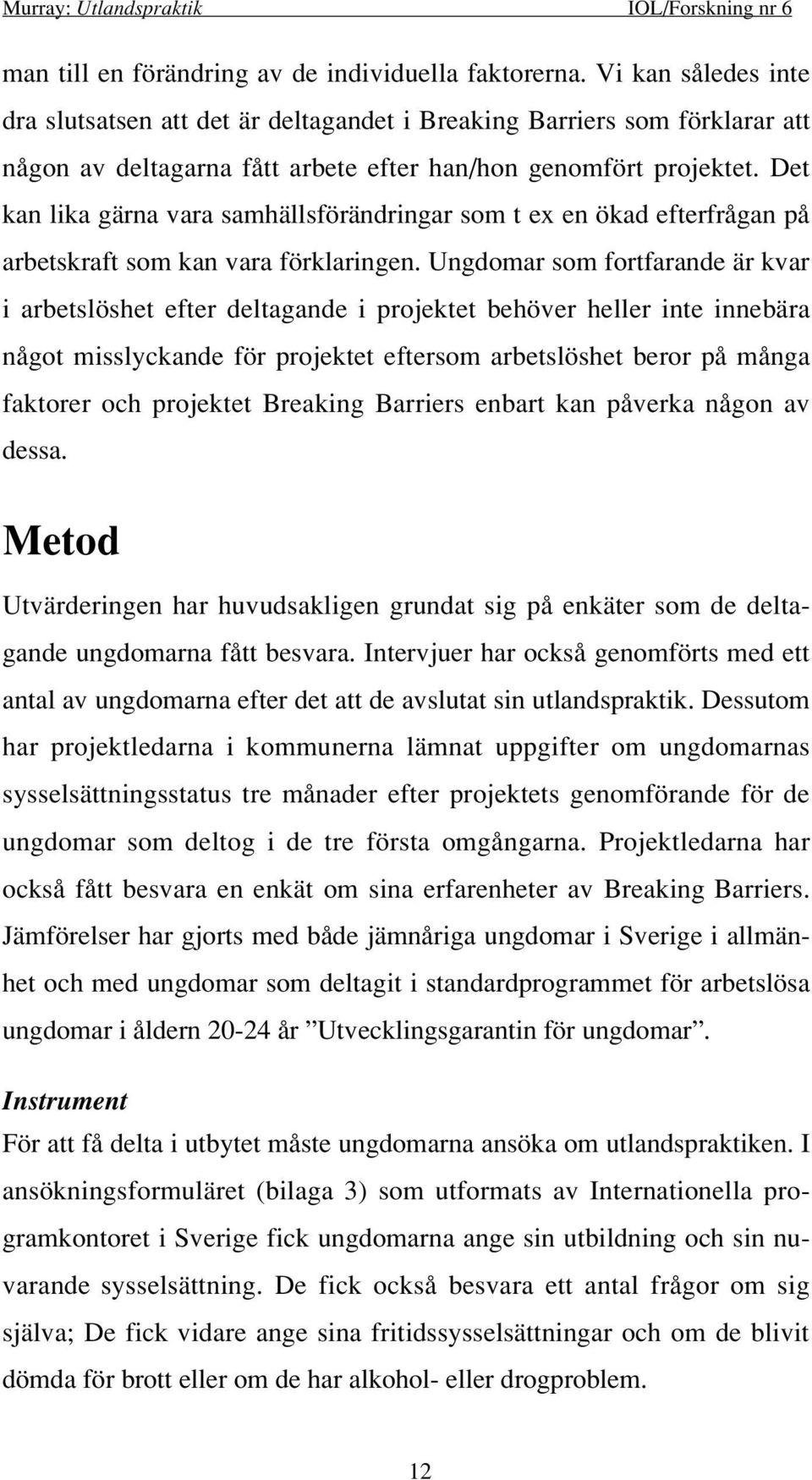 Murray: Utlandspraktik IOL/Forskning nr 6

man till en förändring av de individuella faktorerna. Vi kan således inte dra slutsatsen att det är deltagandet i Breaking Barriers som förklarar att någon av deltagarna fått arbete efter han/hon genomfört projektet. Det kan lika gärna vara samhällsförändringar som t ex en ökad efterfrågan på arbetskraft som kan vara förklaringen. Ungdomar som fortfarande är kvar i arbetslöshet efter deltagande i projektet behöver heller inte innebära något misslyckande för projektet eftersom arbetslöshet beror på många faktorer och projektet Breaking Barriers enbart kan påverka någon av dessa.

Metod

Utvärderingen har huvudsakligen grundat sig på enkäter som de deltagande ungdomarna fått besvara. Intervjuer har också genomförts med ett antal av ungdomarna efter det att de avslutat sin utlandspraktik. Dessutom har projektledarna i kommunerna lämnat uppgifter om ungdomarnas sysselsättningsstatus tre månader efter projektets genomförande för de ungdomar som deltog i de tre första omgångarna. Projektledarna har också fått besvara en enkät om sina erfarenheter av Breaking Barriers. Jämförelser har gjorts med både jämnåriga ungdomar i Sverige i allmänhet och med ungdomar som deltagit i standardprogrammet för arbetslösa ungdomar i åldern 20-24 år ”Utvecklingsgarantin för ungdomar”.

Instrument

För att få delta i utbytet måste ungdomarna ansöka om utlandspraktiken. I ansökningsformuläret (bilaga 3) som utformats av Internationella programkontoret i Sverige fick ungdomarna ange sin utbildning och sin nuvarande sysselsättning. De fick också besvara ett antal frågor om sig själva; De fick vidare ange sina fritidssysselsättningar och om de blivit dömda för brott eller om de har alkohol- eller drogproblem.

12